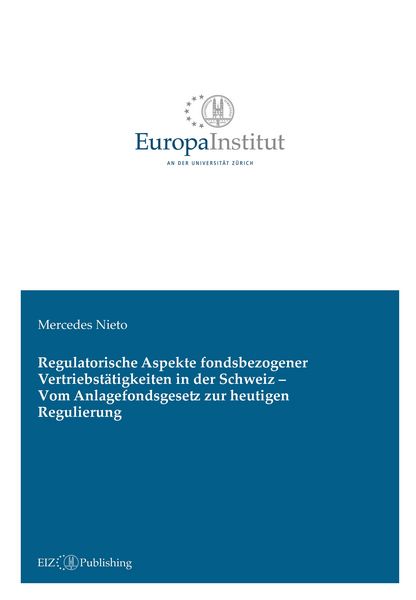 EuropaInstitut
AN DER UNIVERSITÄT ZÜRICH

Mercedes Nieto

Regulatorische Aspekte fondsbezogener Vertriebstätigkeiten in der Schweiz – Vom Anlagefondsgesetz zur heutigen Regulierung

EIZ Publishing